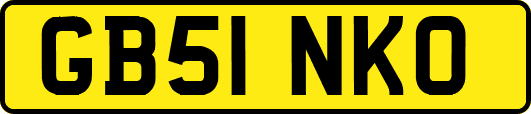 GB51 NKO